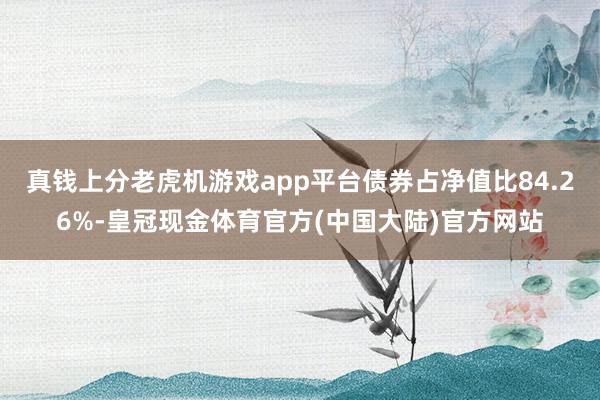 真钱上分老虎机游戏app平台债券占净值比84.26%-皇冠现金体育官方(中国大陆)官方网站